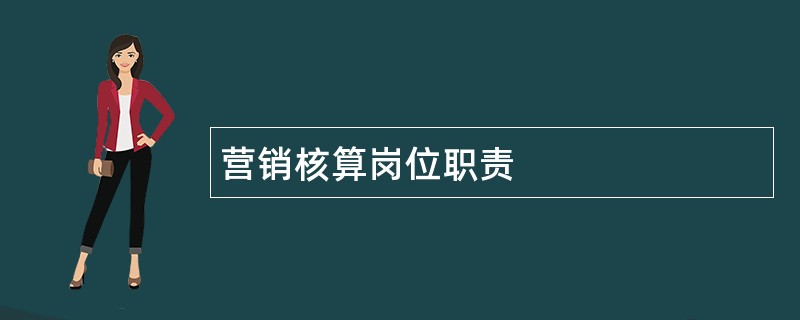 营销核算岗位职责